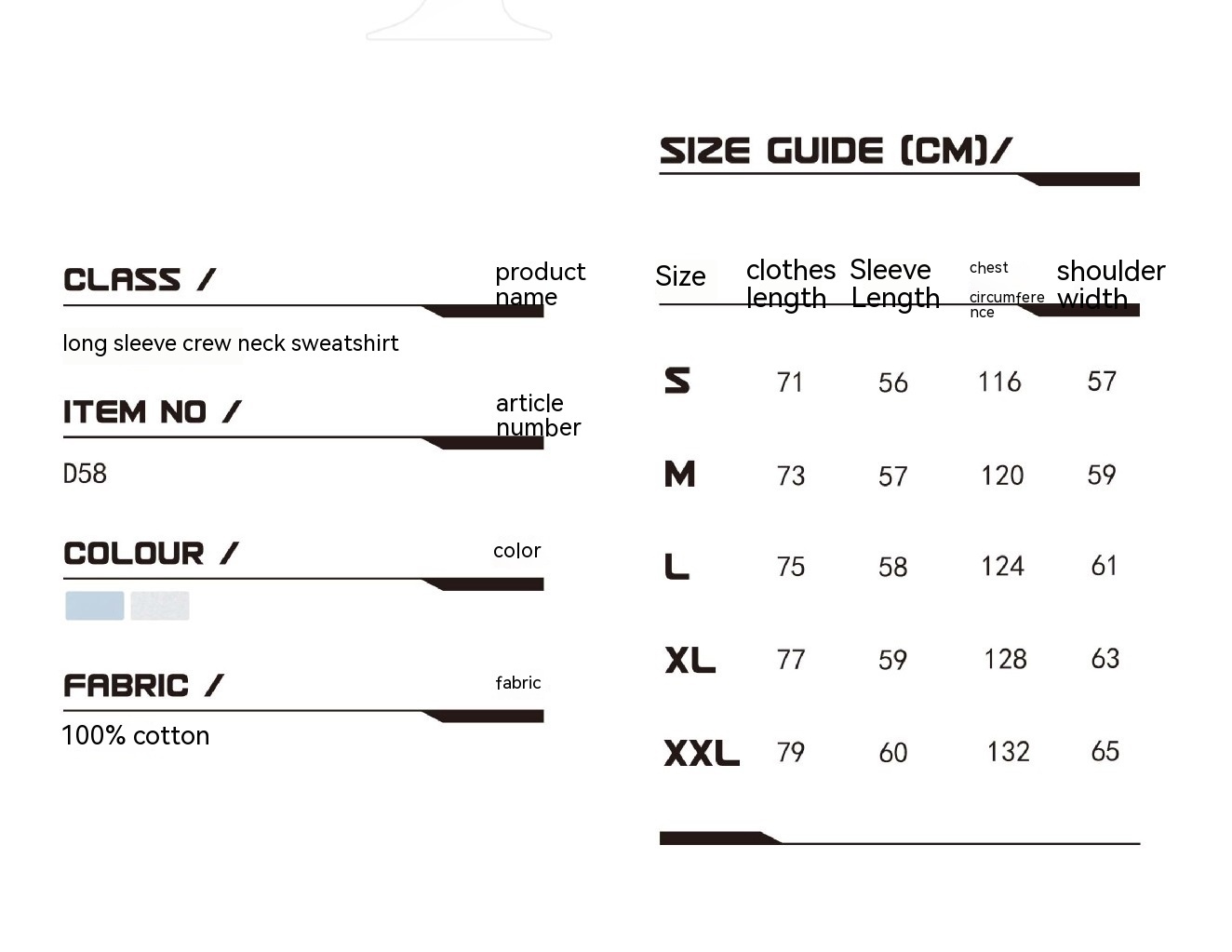 CLASS /
product name

long sleeve crew neck sweatshirt

ITEM NO /
article number

D58

COLOUR /
color

FABRIC /
fabric

100% cotton

SIZE GUIDE (CM)/

| Size | clothes length | Sleeve Length | chest circumference | shoulder width |
|---|---|---|---|---|
| S | 71 | 56 | 116 | 57 |
| M | 73 | 57 | 120 | 59 |
| L | 75 | 58 | 124 | 61 |
| XL | 77 | 59 | 128 | 63 |
| XXL | 79 | 60 | 132 | 65 |